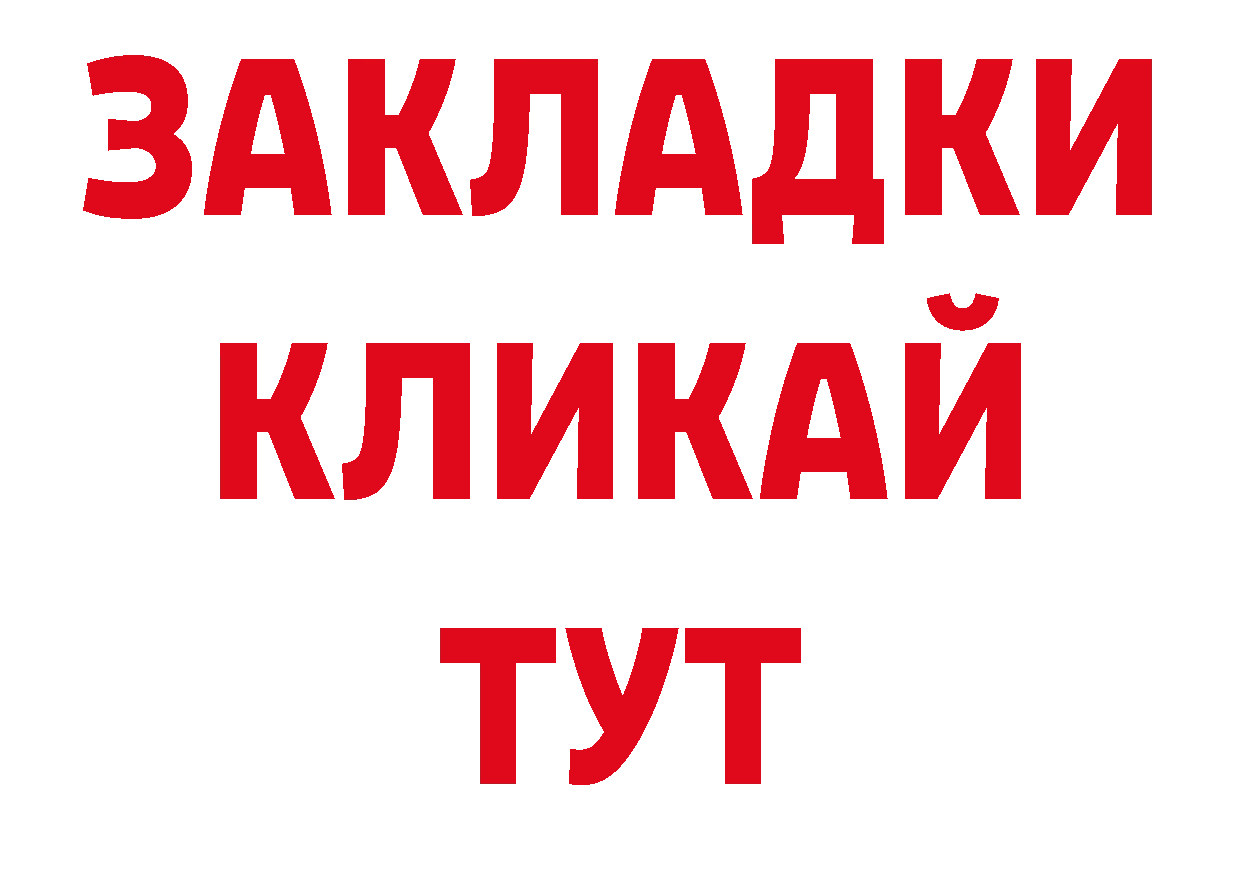 ЗАКЛАДКИ
КЛИКАЙ
ТУТ